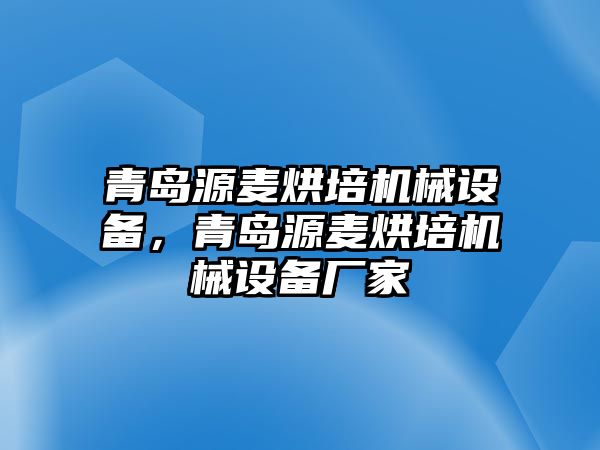 青岛源麦烘培机械设备，青岛源麦烘培机械设备厂家